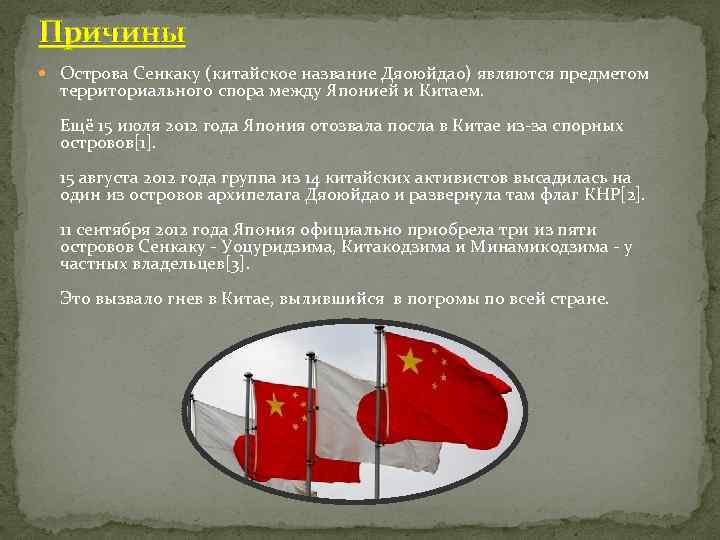 Причины

Острова Сенкаку (китайское название Дяоюйдао) являются предметом территориального спора между Японией и Китаем.

Ещё 15 июля 2012 года Япония отозвала посла в Китае из-за спорных островов[1].

15 августа 2012 года группа из 14 китайских активистов высадилась на один из островов архипелага Дяоюйдао и развернула там флаг КНР[2].

11 сентября 2012 года Япония официально приобрела три из пяти островов Сенкаку - Уоцуридзима, Китакодзима и Минамикодзима - у частных владельцев[3].

Это вызвало гнев в Китае, вылившийся в погромы по всей стране.